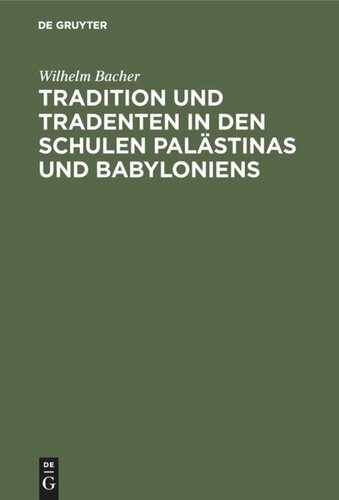 DE GRUYTER

Wilhelm Bacher

TRADITION UND TRADENTEN IN DEN SCHULEN PALÄSTINAS UND BABYLONIENS

DE
G